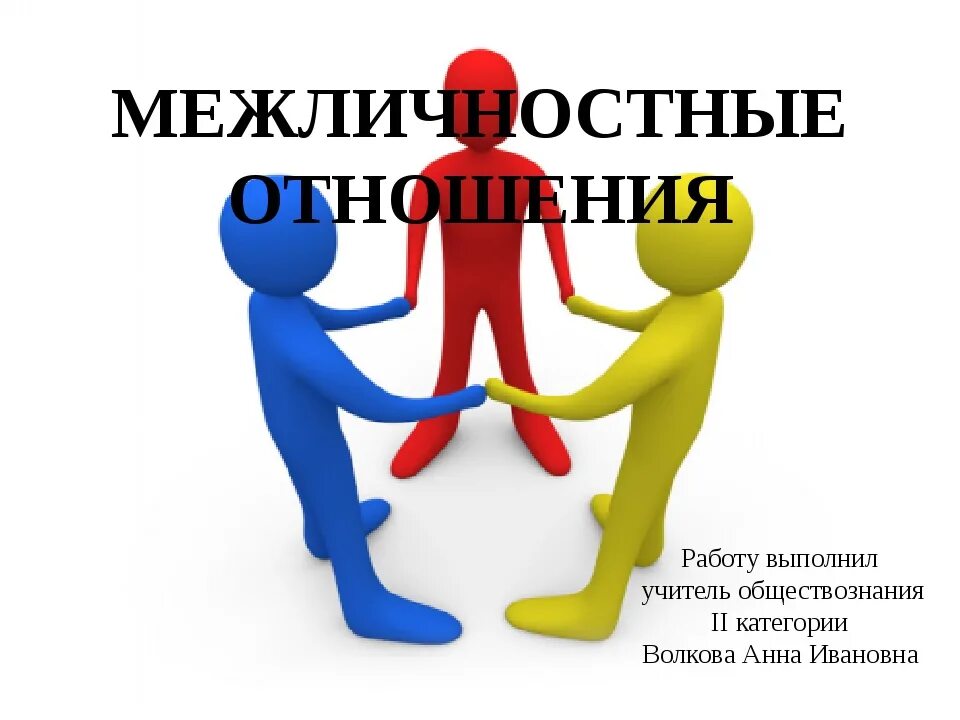 МЕЖЛИЧНОСТНЫЕ ОТНОШЕНИЯ

Работу выполнил
учитель обществознания
II категории
Волкова Анна Ивановна